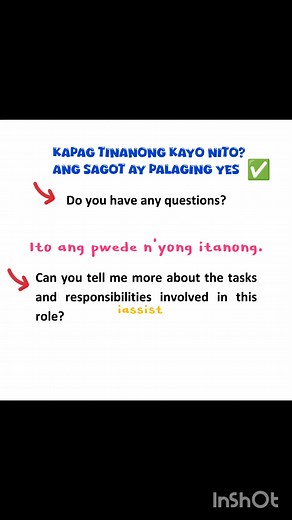 KAPAG TINANONG KAYO NITO?
ANG SAGOT AY PALAGING YES ✅

Do you have any questions?

Ito ang pwede n'yong itanong.

Can you tell me more about the tasks and responsibilities involved in this role?

iassist

InShOt